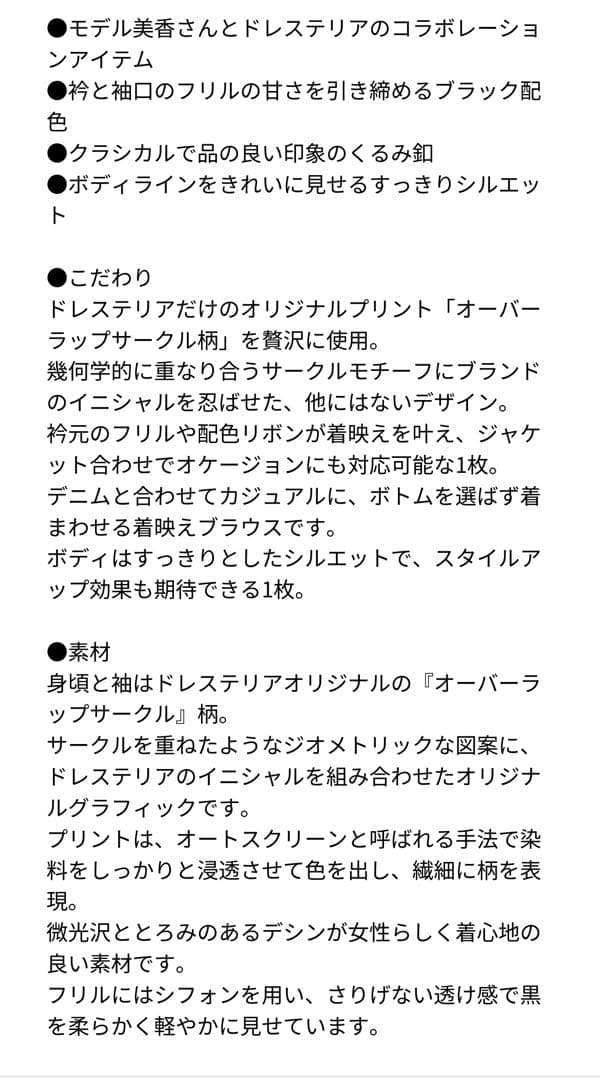 ●モデル美香さんとドレステリアのコラボレーションアイテム
●衿と袖口のフリルの甘さを引き締めるブラック配色
●クラシカルで品の良い印象のくるみ釦
●ボディラインをきれいに見せるすっきりシルエット

●こだわり
ドレステリアだけのオリジナルプリント「オーバーラップサークル柄」を贅沢に使用。
幾何学的に重なり合うサークルモチーフにブランドのイニシャルを忍ばせた、他にはないデザイン。
衿元のフリルや配色リボンが着映えを叶え、ジャケット合わせでオケージョンにも対応可能な1枚。
デニムと合わせてカジュアルに、ボトムを選ばず着まわせる着映えブラウスです。
ボディはすっきりとしたシルエットで、スタイルアップ効果も期待できる1枚。

●素材
身頃と袖はドレステリアオリジナルの『オーバーラップサークル』柄。
サークルを重ねたようなジオメトリックな図案に、ドレステリアのイニシャルを組み合わせたオリジナルグラフィックです。
プリントは、オートスクリーンと呼ばれる手法で染料をしっかりと浸透させて色を出し、繊細に柄を表現。
微光沢ととろみのあるデシンが女性らしく着心地の良い素材です。
フリルにはシフォンを用い、さりげない透け感で黒を柔らかく軽やかに見せています。